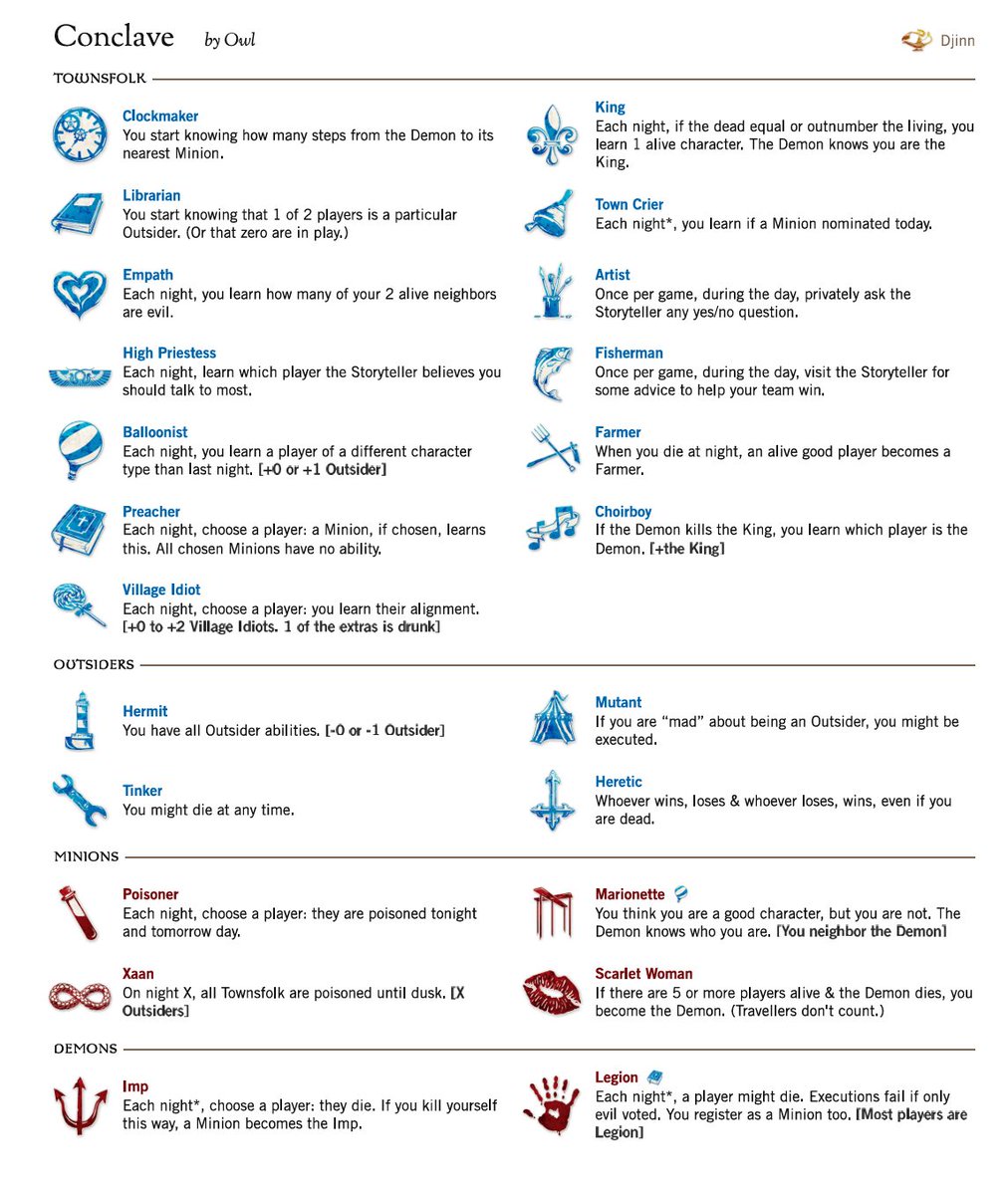 Conclave by Owl

Djinn

TOWNSFOLK

Clockmaker
You start knowing how many steps from the Demon to its nearest Minion.

Librarian
You start knowing that 1 of 2 players is a particular Outsider. (Or that zero are in play.)

Empath
Each night, you learn how many of your 2 alive neighbors are evil.

High Priestess
Each night, learn which player the Storyteller believes you should talk to most.

Balloonist
Each night, you learn a player of a different character type than last night. [+0 or +1 Outsider]

Preacher
Each night, choose a player: a Minion, if chosen, learns this. All chosen Minions have no ability.

Village Idiot
Each night, choose a player: you learn their alignment. [+0 to +2 Village Idiots. 1 of the extras is drunk]

King
Each night, if the dead equal or outnumber the living, you learn 1 alive character. The Demon knows you are the King.

Town Crier
Each night*, you learn if a Minion nominated today.

Artist
Once per game, during the day, privately ask the Storyteller any yes/no question.

Fisherman
Once per game, during the day, visit the Storyteller for some advice to help your team win.

Farmer
When you die at night, an alive good player becomes a Farmer.

Choirboy
If the Demon kills the King, you learn which player is the Demon. [+the King]

OUTSIDERS

Hermit
You have all Outsider abilities. [-0 or -1 Outsider]

Tinker
You might die at any time.

Mutant
If you are "mad" about being an Outsider, you might be executed.

Heretic
Whoever wins, loses & whoever loses, wins, even if you are dead.

MINIONS

Poisoner
Each night, choose a player: they are poisoned tonight and tomorrow day.

Xaan
On night X, all Townsfolk are poisoned until dusk. [X Outsiders]

Marionette
You think you are a good character, but you are not. The Demon knows who you are. [You neighbor the Demon]

Scarlet Woman
If there are 5 or more players alive & the Demon dies, you become the Demon. (Travellers don't count.)

DEMONS

Imp
Each night*, choose a player: they die. If you kill yourself this way, a Minion becomes the Imp.

Legion
Each night*, a player might die. Executions fail if only evil voted. You register as a Minion too. [Most players are Legion]